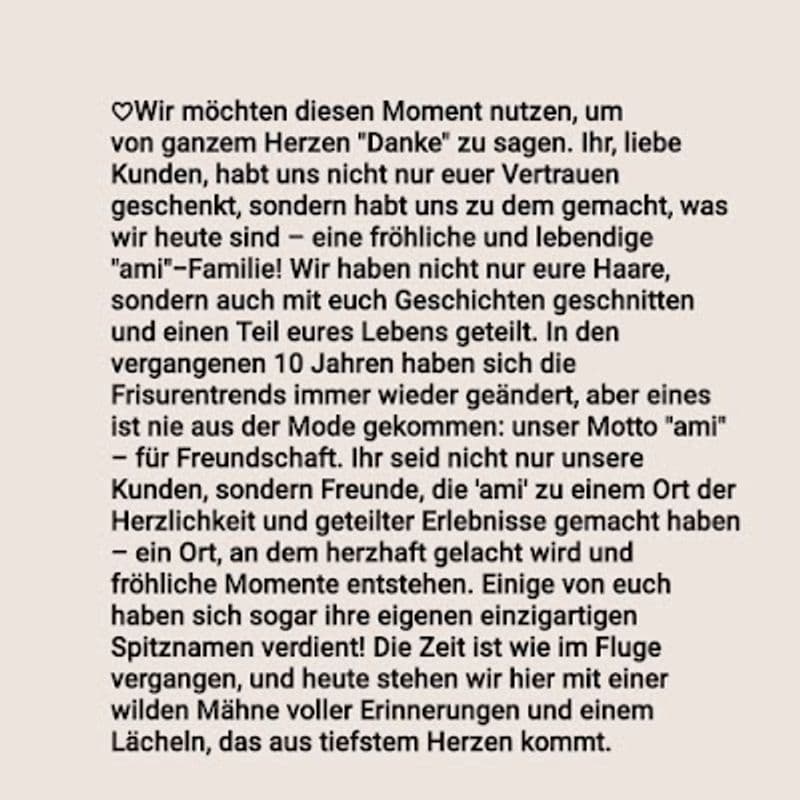 ♡Wir möchten diesen Moment nutzen, um von ganzem Herzen "Danke" zu sagen. Ihr, liebe Kunden, habt uns nicht nur euer Vertrauen geschenkt, sondern habt uns zu dem gemacht, was wir heute sind – eine fröhliche und lebendige "ami"–Familie! Wir haben nicht nur eure Haare, sondern auch mit euch Geschichten geschnitten und einen Teil eures Lebens geteilt. In den vergangenen 10 Jahren haben sich die Frisurentrends immer wieder geändert, aber eines ist nie aus der Mode gekommen: unser Motto "ami" – für Freundschaft. Ihr seid nicht nur unsere Kunden, sondern Freunde, die 'ami' zu einem Ort der Herzlichkeit und geteilter Erlebnisse gemacht haben – ein Ort, an dem herzhaft gelacht wird und fröhliche Momente entstehen. Einige von euch haben sich sogar ihre eigenen einzigartigen Spitznamen verdient! Die Zeit ist wie im Fluge vergangen, und heute stehen wir hier mit einer wilden Mähne voller Erinnerungen und einem Lächeln, das aus tiefstem Herzen kommt.